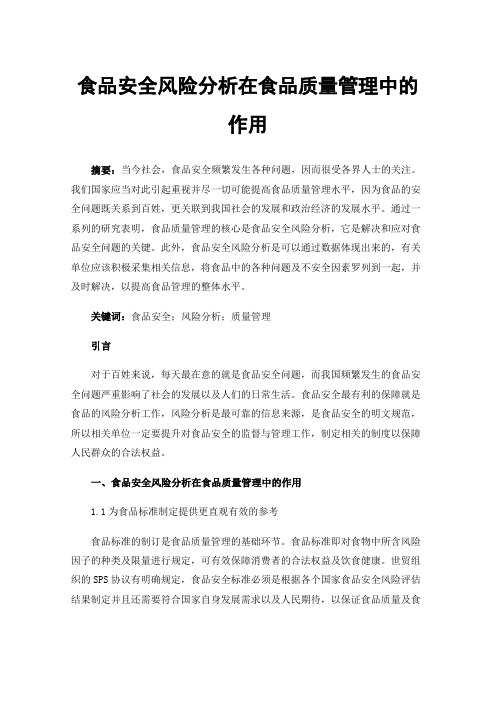 食品安全风险分析在食品质量管理中的作用

摘要：当今社会，食品安全频繁发生各种问题，因而很受各界人士的关注。我们国家应当对此引起重视并尽一切可能提高食品质量管理水平，因为食品的安全问题既关系到百姓，更关联到我国社会的发展和政治经济的发展水平。通过一系列的研究表明，食品质量管理的核心是食品安全风险分析，它是解决和应对食品安全问题的关键。此外，食品安全风险分析是可以通过数据体现出来的，有关单位应该积极采集相关信息，将食品中的各种问题及不安全因素罗列到一起，并及时解决，以提高食品管理的整体水平。

关键词：食品安全；风险分析；质量管理

引言

对于百姓来说，每天最在意的就是食品安全问题，而我国频繁发生的食品安全问题严重影响了社会的发展以及人们的日常生活。食品安全最有利的保障就是食品的风险分析工作，风险分析是最可靠的信息来源，是食品安全的明文规范，所以相关单位一定要提升对食品安全的监督与管理工作，制定相关的制度以保障人民群众的合法权益。

一、食品安全风险分析在食品质量管理中的作用

1.1 为食品标准制定提供更直观有效的参考

食品标准的制订是食品质量管理的基础环节。食品标准即对食物中所含风险因子的种类及限量进行规定，可有效保障消费者的合法权益及饮食健康。世贸组织的 SPS 协议有明确规定，食品安全标准必须是根据各个国家食品安全风险评估结果制定并且还需要符合国家自身发展需求以及人民期待，以保证食品质量及食